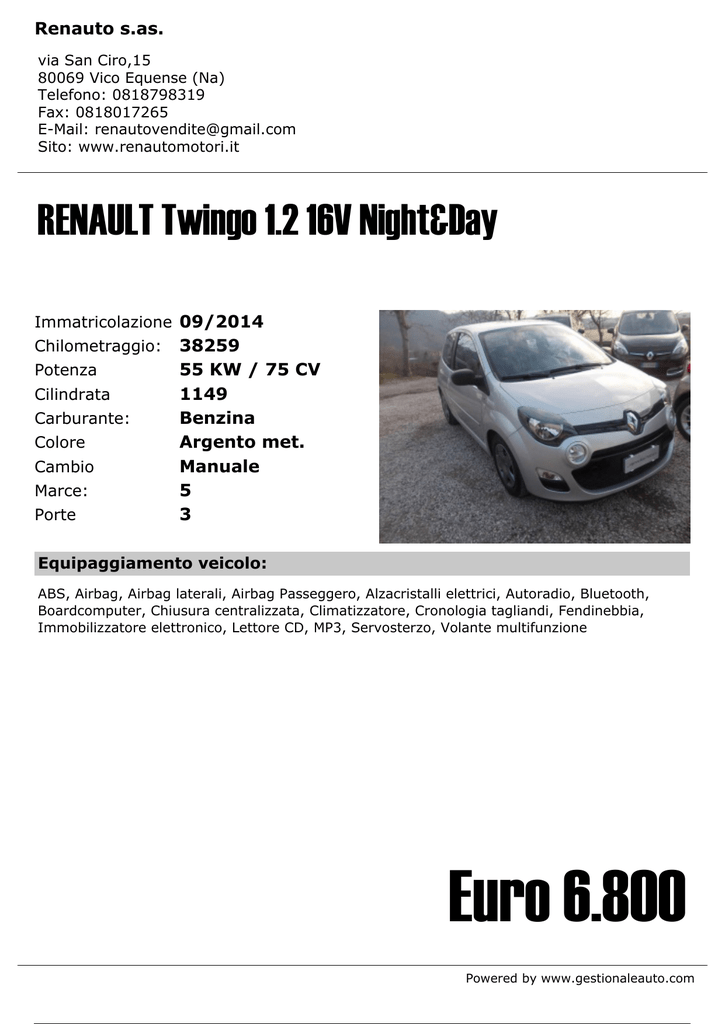 Renauto s.as.

via San Ciro,15
80069 Vico Equense (Na)
Telefono: 0818798319
Fax: 0818017265
E-Mail: renautovendite@gmail.com
Sito: www.renautomotori.it

RENAULT Twingo 1.2 16V Night&Day

| | |
|---|---|
| Immatricolazione | 09/2014 |
| Chilometraggio: | 38259 |
| Potenza | 55 KW / 75 CV |
| Cilindrata | 1149 |
| Carburante: | Benzina |
| Colore | Argento met. |
| Cambio | Manuale |
| Marce: | 5 |
| Porte | 3 |

Equipaggiamento veicolo:

ABS, Airbag, Airbag laterali, Airbag Passeggero, Alzacristalli elettrici, Autoradio, Bluetooth, Boardcomputer, Chiusura centralizzata, Climatizzatore, Cronologia tagliandi, Fendinebbia, Immobilizzatore elettronico, Lettore CD, MP3, Servosterzo, Volante multifunzione

Euro 6.800

Powered by www.gestionaleauto.com